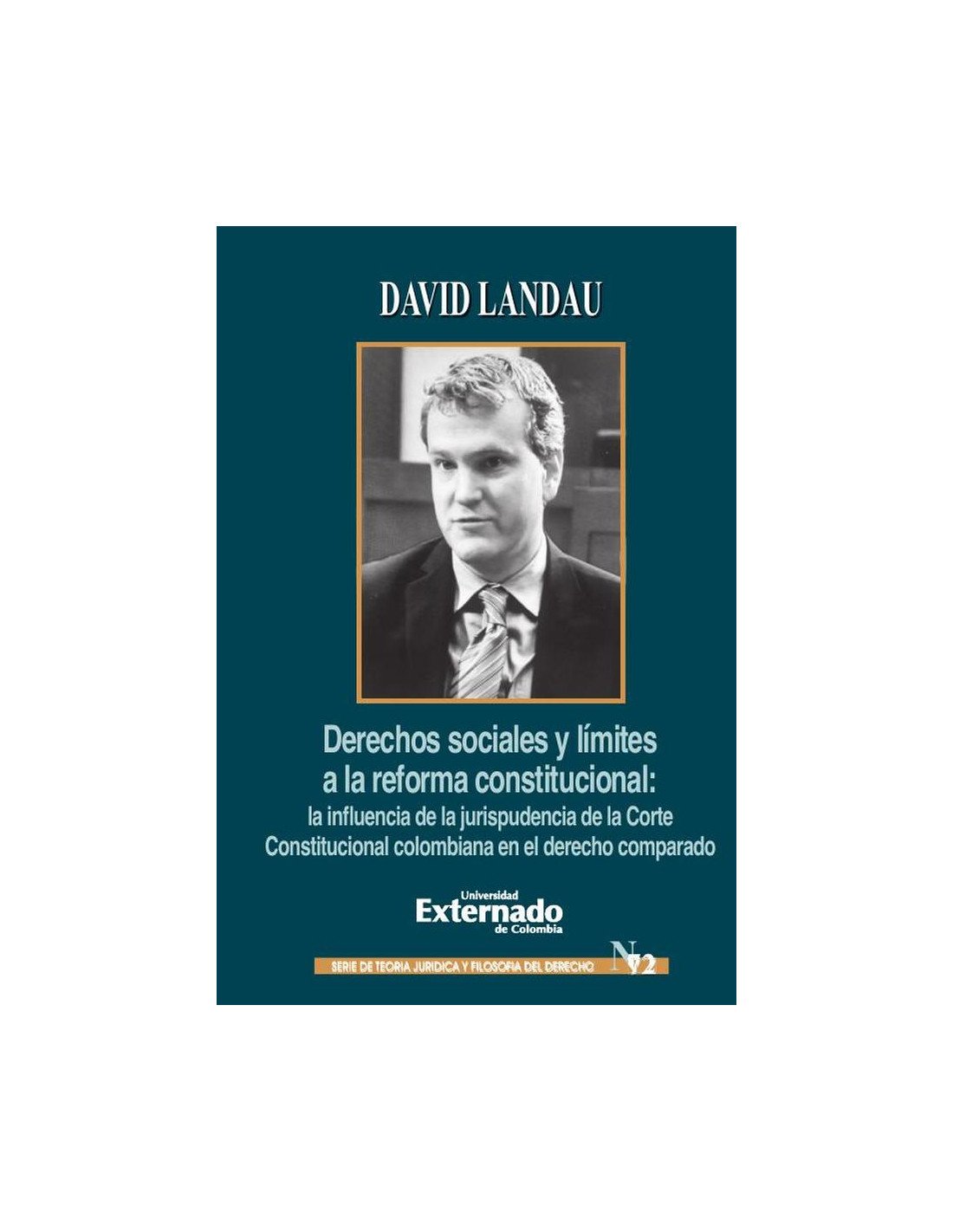 DAVID LANDAU

Derechos sociales y límites a la reforma constitucional: la influencia de la jurispudencia de la Corte Constitucional colombiana en el derecho comparado

Universidad
Externado
de Colombia

SERIE DE TEORIA JURIDICA Y FILOSOFIA DEL DERECHO N 72